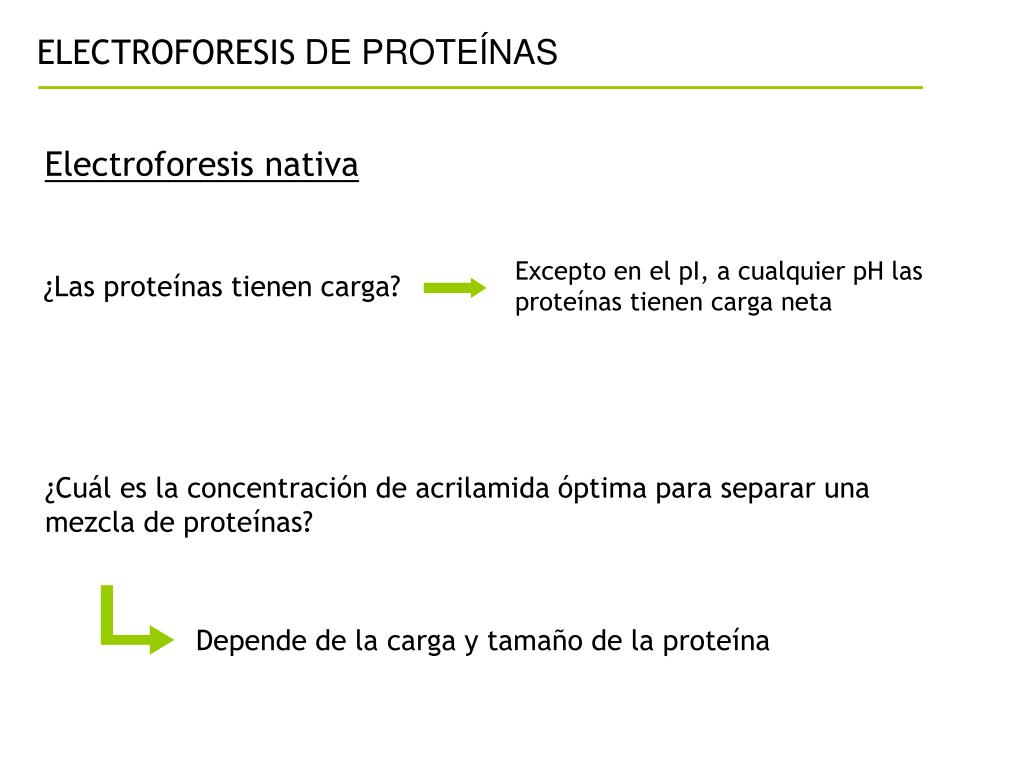 ELECTROFORESIS DE PROTEÍNAS

Electroforesis nativa

¿Las proteínas tienen carga?

Excepto en el pI, a cualquier pH las proteínas tienen carga neta

¿Cuál es la concentración de acrilamida óptima para separar una mezcla de proteínas?

Depende de la carga y tamaño de la proteína